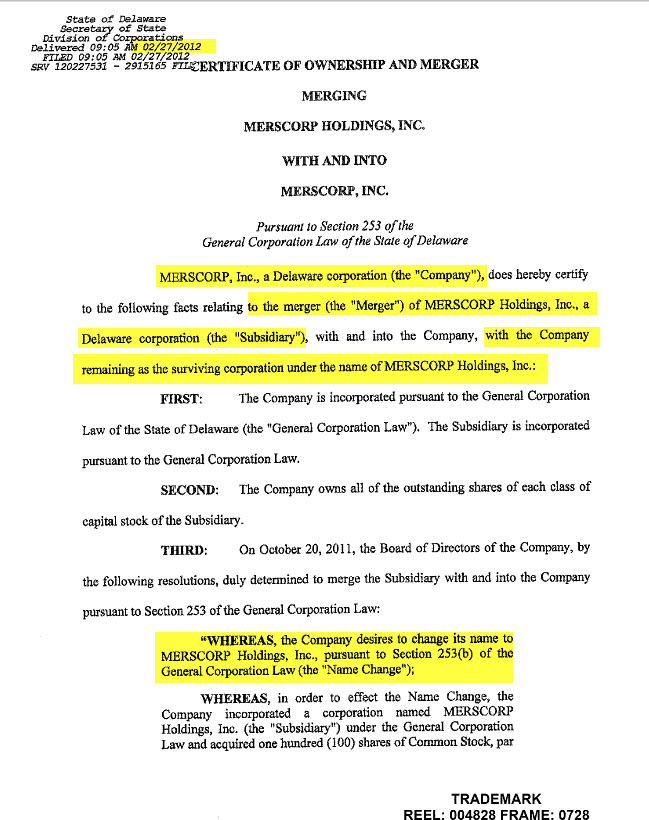 State of Delaware
Secretary of State
Division of Corporations
Delivered 09:05 AM 02/27/2012
FILED 09:05 AM 02/27/2012
SRV 120227531 - 2915165 FILE

CERTIFICATE OF OWNERSHIP AND MERGER

MERGING

MERSCORP HOLDINGS, INC.

WITH AND INTO

MERSCORP, INC.

Pursuant to Section 253 of the General Corporation Law of the State of Delaware

MERSCORP, Inc., a Delaware corporation (the "Company"), does hereby certify to the following facts relating to the merger (the "Merger") of MERSCORP Holdings, Inc., a Delaware corporation (the "Subsidiary"), with and into the Company, with the Company remaining as the surviving corporation under the name of MERSCORP Holdings, Inc.:

FIRST: The Company is incorporated pursuant to the General Corporation Law of the State of Delaware (the "General Corporation Law"). The Subsidiary is incorporated pursuant to the General Corporation Law.

SECOND: The Company owns all of the outstanding shares of each class of capital stock of the Subsidiary.

THIRD: On October 20, 2011, the Board of Directors of the Company, by the following resolutions, duly determined to merge the Subsidiary with and into the Company pursuant to Section 253 of the General Corporation Law:

"WHEREAS, the Company desires to change its name to MERSCORP Holdings, Inc., pursuant to Section 253(b) of the General Corporation Law (the "Name Change");

WHEREAS, in order to effect the Name Change, the Company incorporated a corporation named MERSCORP Holdings, Inc. (the "Subsidiary") under the General Corporation Law and acquired one hundred (100) shares of Common Stock, par

TRADEMARK
REEL: 004828 FRAME: 0728